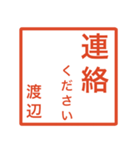 連絡
ください
渡辺